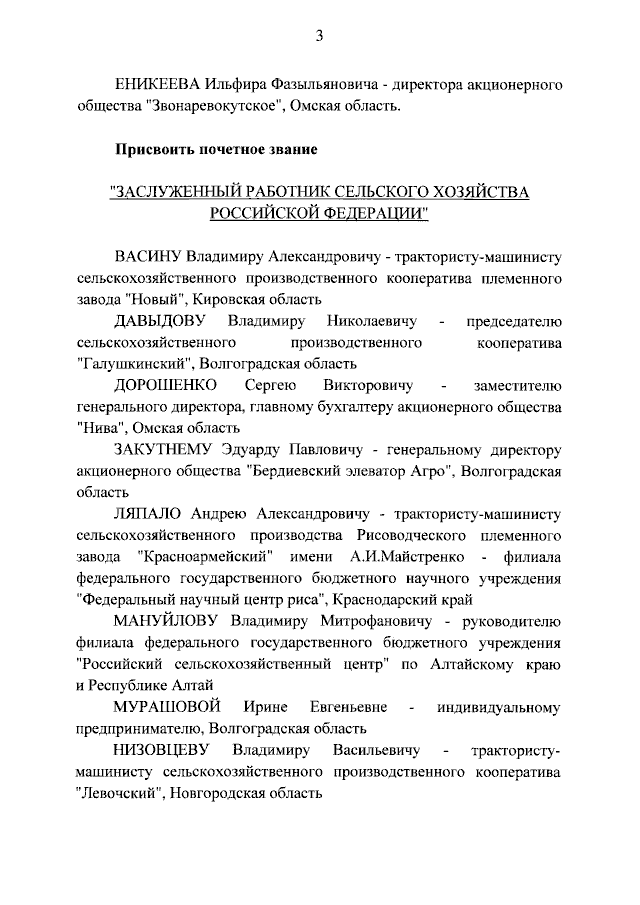 3

ЕНИКЕЕВА Ильфира Фазыльяновича - директора акционерного общества "Звонаревокутское", Омская область.

Присвоить почетное звание

"ЗАСЛУЖЕННЫЙ РАБОТНИК СЕЛЬСКОГО ХОЗЯЙСТВА РОССИЙСКОЙ ФЕДЕРАЦИИ"

ВАСИНУ Владимиру Александровичу - трактористу-машинисту сельскохозяйственного производственного кооператива племенного завода "Новый", Кировская область

ДАВЫДОВУ Владимиру Николаевичу - председателю сельскохозяйственного производственного кооператива "Галушкинский", Волгоградская область

ДОРОШЕНКО Сергею Викторовичу - заместителю генерального директора, главному бухгалтеру акционерного общества "Нива", Омская область

ЗАКУТНЕМУ Эдуарду Павловичу - генеральному директору акционерного общества "Бердиевский элеватор Агро", Волгоградская область

ЛЯПАЛО Андрею Александровичу - трактористу-машинисту сельскохозяйственного производства Рисоводческого племенного завода "Красноармейский" имени А.И.Майстренко - филиала федерального государственного бюджетного научного учреждения "Федеральный научный центр риса", Краснодарский край

МАНУЙЛОВУ Владимиру Митрофановичу - руководителю филиала федерального государственного бюджетного учреждения "Российский сельскохозяйственный центр" по Алтайскому краю и Республике Алтай

МУРАШОВОЙ Ирине Евгеньевне - индивидуальному предпринимателю, Волгоградская область

НИЗОВЦЕВУ Владимиру Васильевичу - трактористу-машинисту сельскохозяйственного производственного кооператива "Левочский", Новгородская область